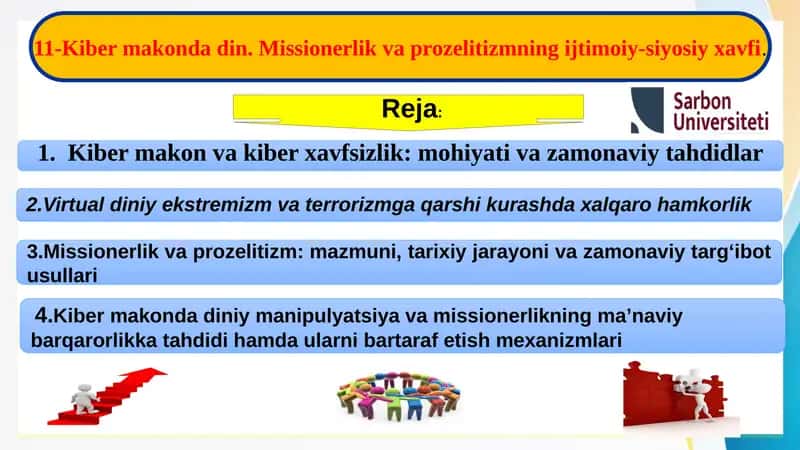 11-Kiber makonda din. Missionerlik va prozelitizmning ijtimoiy-siyosiy xavfi.

Reja:

Sarbon Universiteti

1. Kiber makon va kiber xavfsizlik: mohiyati va zamonaviy tahdidlar

2.Virtual diniy ekstremizm va terrorizmga qarshi kurashda xalqaro hamkorlik

3.Missionerlik va prozelitizm: mazmuni, tarixiy jarayoni va zamonaviy targ‘ibot usullari

4.Kiber makonda diniy manipulyatsiya va missionerlikning ma’naviy barqarorlikka tahdidi hamda ularni bartaraf etish mexanizmlari